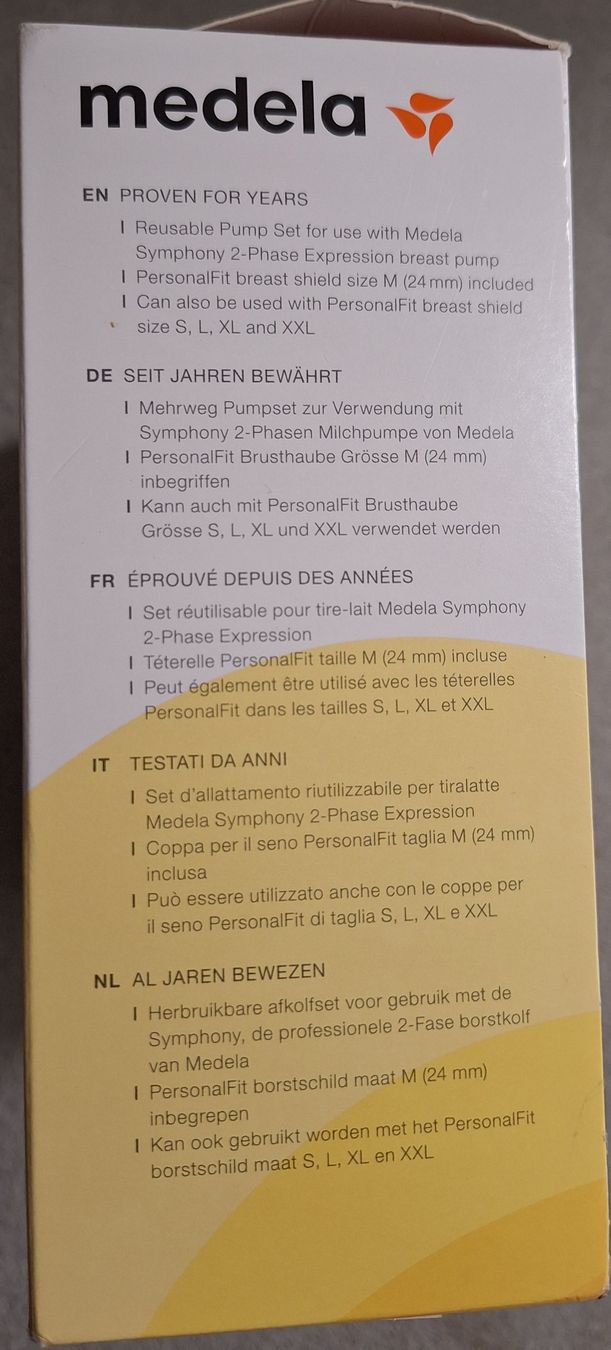 medela

EN PROVEN FOR YEARS

I Reusable Pump Set for use with Medela Symphony 2-Phase Expression breast pump

I PersonalFit breast shield size M (24 mm) included

I Can also be used with PersonalFit breast shield size S, L, XL and XXL

DE SEIT JAHREN BEWÄHRT

I Mehrweg Pumpset zur Verwendung mit Symphony 2-Phasen Milchpumpe von Medela

I PersonalFit Brusthaube Grösse M (24 mm) inbegriffen

I Kann auch mit PersonalFit Brusthaube Grösse S, L, XL und XXL verwendet werden

FR ÉPROUVÉ DEPUIS DES ANNÉES

I Set réutilisable pour tire-lait Medela Symphony 2-Phase Expression

I Téterelle PersonalFit taille M (24 mm) incluse

I Peut également être utilisé avec les téterelles PersonalFit dans les tailles S, L, XL et XXL

IT TESTATI DA ANNI

I Set d'allattamento riutilizzabile per tiralatte Medela Symphony 2-Phase Expression

I Coppa per il seno PersonalFit taglia M (24 mm) inclusa

I Può essere utilizzato anche con le coppe per il seno PersonalFit di taglia S, L, XL e XXL

NL AL JAREN BEWEZEN

I Herbruikbare afkolfset voor gebruik met de Symphony, de professionele 2-Fase borstkolf van Medela

I PersonalFit borstschild maat M (24 mm) inbegrepen

I Kan ook gebruikt worden met het PersonalFit borstschild maat S, L, XL en XXL